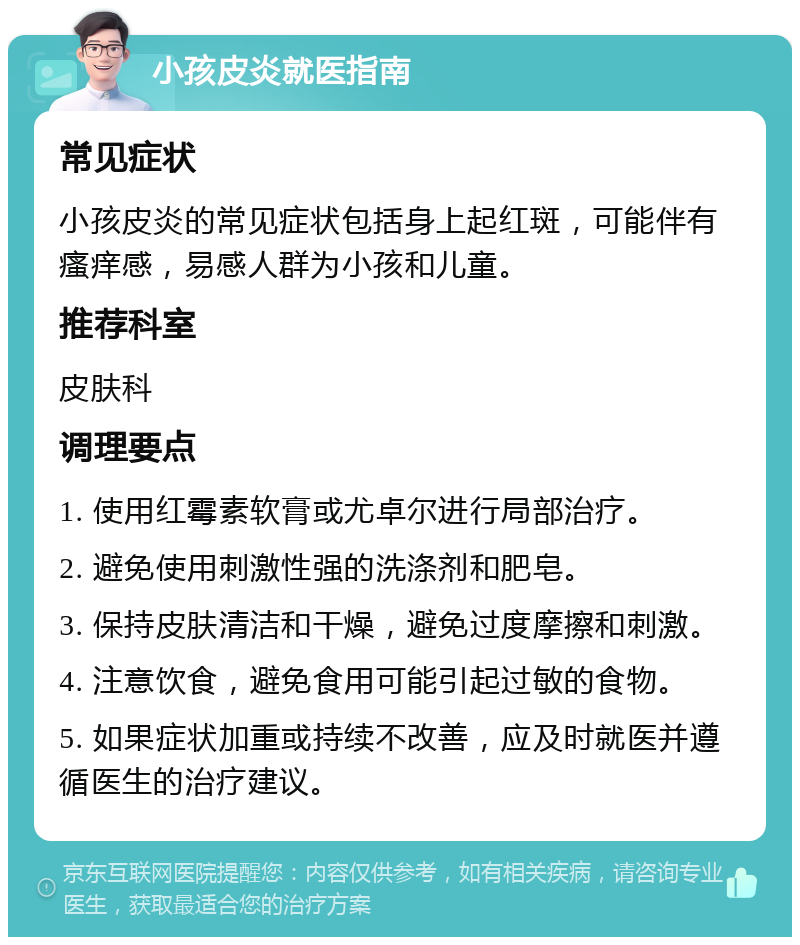 小孩皮炎就医指南

常见症状

小孩皮炎的常见症状包括身上起红斑，可能伴有瘙痒感，易感人群为小孩和儿童。

推荐科室

皮肤科

调理要点

1. 使用红霉素软膏或尤卓尔进行局部治疗。

2. 避免使用刺激性强的洗涤剂和肥皂。

3. 保持皮肤清洁和干燥，避免过度摩擦和刺激。

4. 注意饮食，避免食用可能引起过敏的食物。

5. 如果症状加重或持续不改善，应及时就医并遵循医生的治疗建议。

京东互联网医院提醒您：内容仅供参考，如有相关疾病，请咨询专业医生，获取最适合您的治疗方案